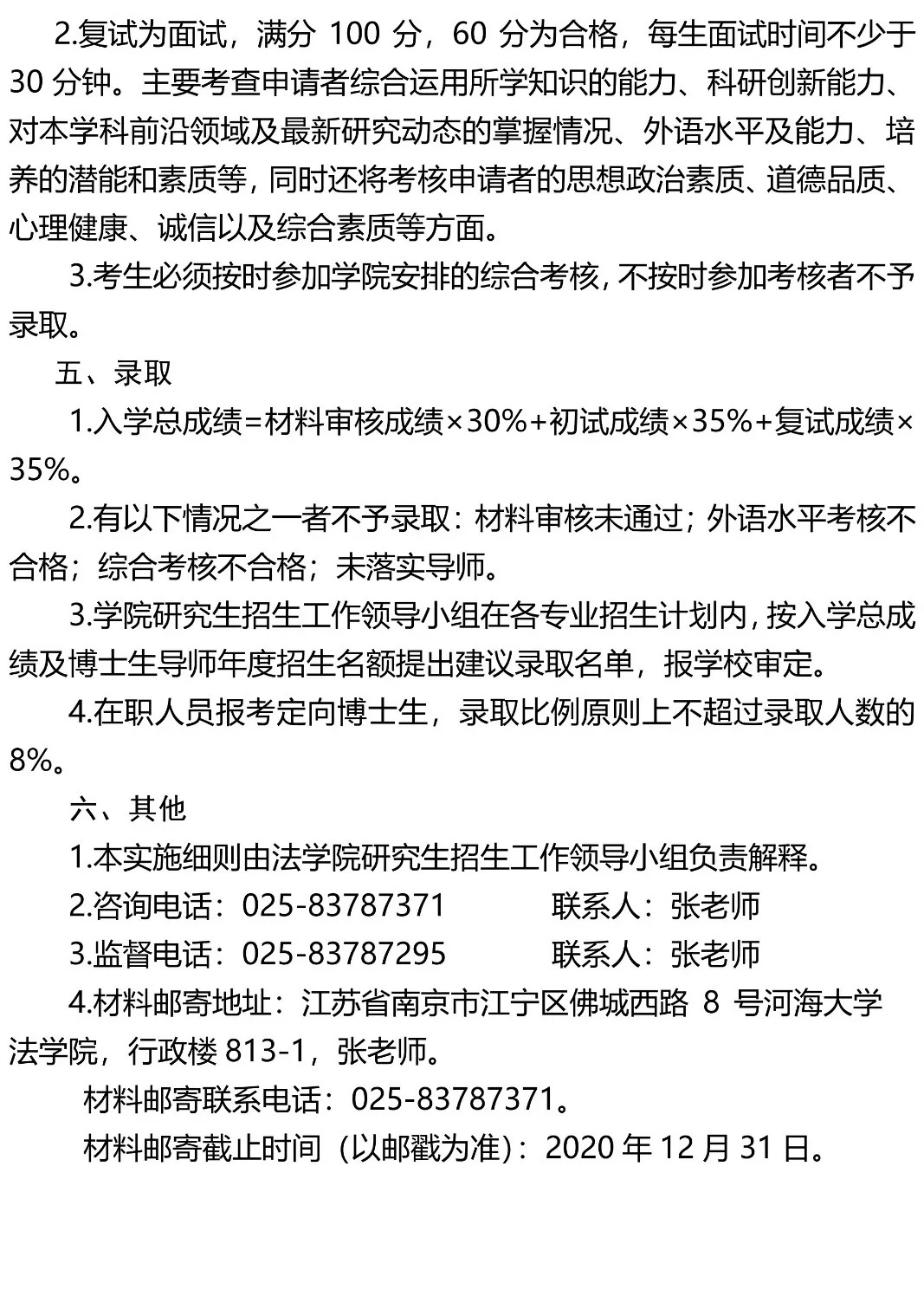 2.复试为面试，满分 100 分，60 分为合格，每生面试时间不少于 30 分钟。主要考查申请者综合运用所学知识的能力、科研创新能力、对本学科前沿领域及最新研究动态的掌握情况、外语水平及能力、培养的潜能和素质等，同时还将考核申请者的思想政治素质、道德品质、心理健康、诚信以及综合素质等方面。

3.考生必须按时参加学院安排的综合考核，不按时参加考核者不予录取。

五、录取

1.入学总成绩=材料审核成绩×30%+初试成绩×35%+复试成绩×35%。

2.有以下情况之一者不予录取：材料审核未通过；外语水平考核不合格；综合考核不合格；未落实导师。

3.学院研究生招生工作领导小组在各专业招生计划内，按入学总成绩及博士生导师年度招生名额提出建议录取名单，报学校审定。

4.在职人员报考定向博士生，录取比例原则上不超过录取人数的 8%。

六、其他

1.本实施细则由法学院研究生招生工作领导小组负责解释。

2.咨询电话：025-83787371　　联系人：张老师

3.监督电话：025-83787295　　联系人：张老师

4.材料邮寄地址：江苏省南京市江宁区佛城西路 8 号河海大学法学院，行政楼 813-1，张老师。

材料邮寄联系电话：025-83787371。

材料邮寄截止时间（以邮戳为准）：2020 年 12 月 31 日。